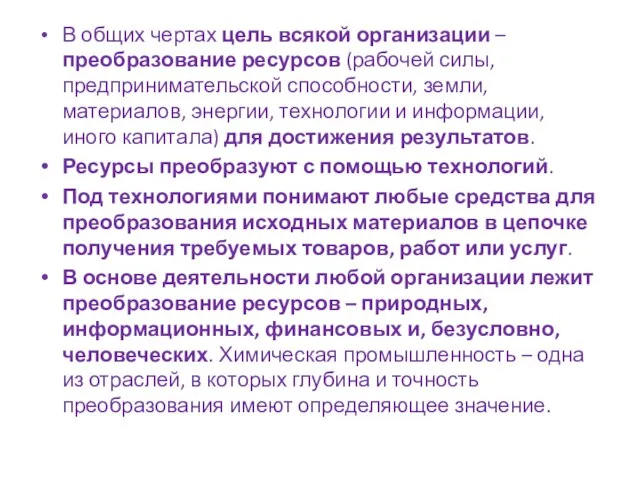 • В общих чертах цель всякой организации – преобразование ресурсов (рабочей силы, предпринимательской способности, земли, материалов, энергии, технологии и информации, иного капитала) для достижения результатов.

• Ресурсы преобразуют с помощью технологий.

• Под технологиями понимают любые средства для преобразования исходных материалов в цепочке получения требуемых товаров, работ или услуг.

• В основе деятельности любой организации лежит преобразование ресурсов – природных, информационных, финансовых и, безусловно, человеческих. Химическая промышленность – одна из отраслей, в которых глубина и точность преобразования имеют определяющее значение.